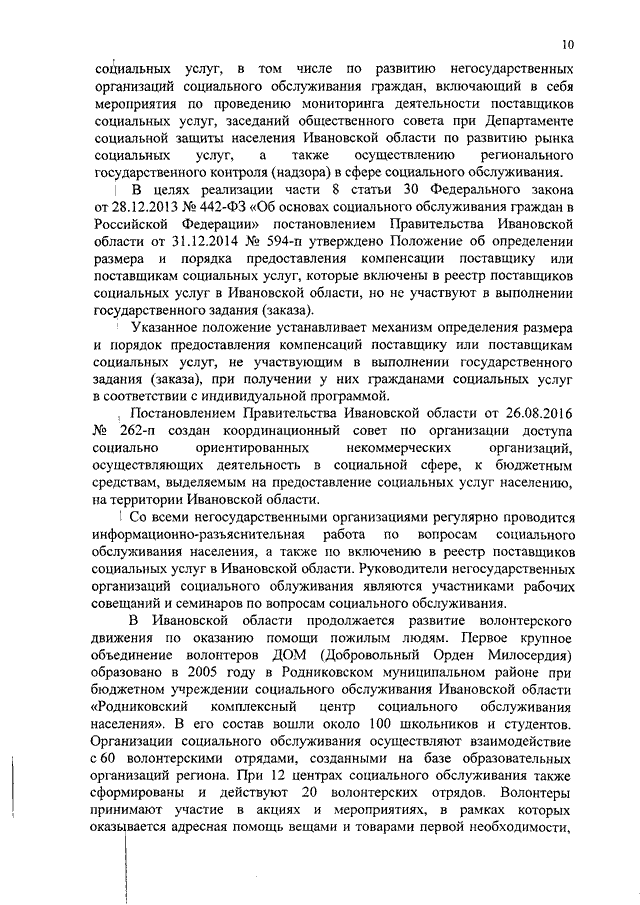 10

социальных услуг, в том числе по развитию негосударственных организаций социального обслуживания граждан, включающий в себя мероприятия по проведению мониторинга деятельности поставщиков социальных услуг, заседаний общественного совета при Департаменте социальной защиты населения Ивановской области по развитию рынка социальных услуг, а также осуществлению регионального государственного контроля (надзора) в сфере социального обслуживания.

В целях реализации части 8 статьи 30 Федерального закона от 28.12.2013 № 442-ФЗ «Об основах социального обслуживания граждан в Российской Федерации» постановлением Правительства Ивановской области от 31.12.2014 № 594-п утверждено Положение об определении размера и порядка предоставления компенсации поставщику или поставщикам социальных услуг, которые включены в реестр поставщиков социальных услуг в Ивановской области, но не участвуют в выполнении государственного задания (заказа).

Указанное положение устанавливает механизм определения размера и порядок предоставления компенсаций поставщику или поставщикам социальных услуг, не участвующим в выполнении государственного задания (заказа), при получении у них гражданами социальных услуг в соответствии с индивидуальной программой.

Постановлением Правительства Ивановской области от 26.08.2016 № 262-п создан координационный совет по организации доступа социально ориентированных некоммерческих организаций, осуществляющих деятельность в социальной сфере, к бюджетным средствам, выделяемым на предоставление социальных услуг населению, на территории Ивановской области.

Со всеми негосударственными организациями регулярно проводится информационно-разъяснительная работа по вопросам социального обслуживания населения, а также по включению в реестр поставщиков социальных услуг в Ивановской области. Руководители негосударственных организаций социального облуживания являются участниками рабочих совещаний и семинаров по вопросам социального обслуживания.

В Ивановской области продолжается развитие волонтерского движения по оказанию помощи пожилым людям. Первое крупное объединение волонтеров ДОМ (Добровольный Орден Милосердия) образовано в 2005 году в Родниковском муниципальном районе при бюджетном учреждении социального обслуживания Ивановской области «Родниковский комплексный центр социального обслуживания населения». В его состав вошли около 100 школьников и студентов. Организации социального обслуживания осуществляют взаимодействие с 60 волонтерскими отрядами, созданными на базе образовательных организаций региона. При 12 центрах социального обслуживания также сформированы и действуют 20 волонтерских отрядов. Волонтеры принимают участие в акциях и мероприятиях, в рамках которых оказывается адресная помощь вещами и товарами первой необходимости,